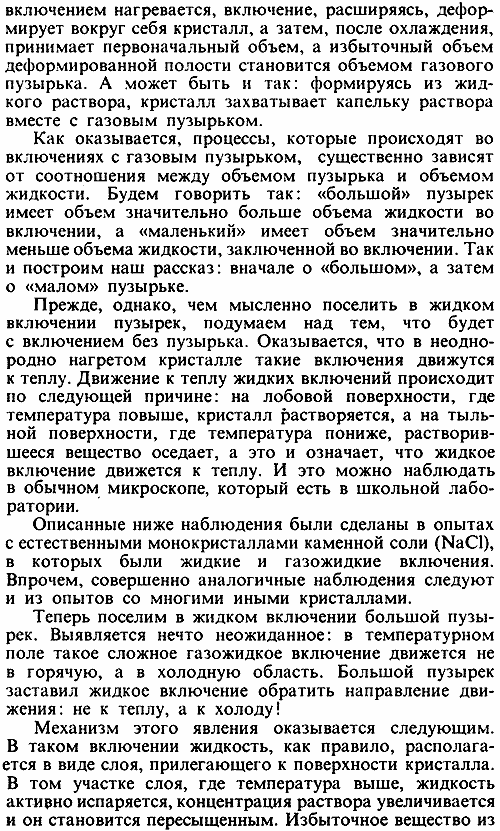 включением нагревается, включение, расширяясь, деформирует вокруг себя кристалл, а затем, после охлаждения, принимает первоначальный объем, а избыточный объем деформированной полости становится объемом газового пузырька. А может быть и так: формируясь из жидкого раствора, кристалл захватывает капельку раствора вместе с газовым пузырьком.

Как оказывается, процессы, которые происходят во включениях с газовым пузырьком, существенно зависят от соотношения между объемом пузырька и объемом жидкости. Будем говорить так: «большой» пузырек имеет объем значительно больше объема жидкости во включении, а «маленький» имеет объем значительно меньше объема жидкости, заключенной во включении. Так и построим наш рассказ: вначале о «большом», а затем о «малом» пузырьке.

Прежде, однако, чем мысленно поселить в жидком включении пузырек, подумаем над тем, что будет с включением без пузырька. Оказывается, что в неоднородно нагретом кристалле такие включения движутся к теплу. Движение к теплу жидких включений происходит по следующей причине: на лобовой поверхности, где температура повыше, кристалл растворяется, а на тыльной поверхности, где температура пониже, растворившееся вещество оседает, а это и означает, что жидкое включение движется к теплу. И это можно наблюдать в обычном микроскопе, который есть в школьной лаборатории.

Описанные ниже наблюдения были сделаны в опытах с естественными монокристаллами каменной соли (NaCl), в которых были жидкие и газожидкие включения. Впрочем, совершенно аналогичные наблюдения следуют и из опытов со многими иными кристаллами.

Теперь поселим в жидком включении большой пузырек. Выявляется нечто неожиданное: в температурном поле такое сложное газожидкое включение движется не в горячую, а в холодную область. Большой пузырек заставил жидкое включение обратить направление движения: не к теплу, а к холоду!

Механизм этого явления оказывается следующим. В таком включении жидкость, как правило, располагается в виде слоя, прилегающего к поверхности кристалла. В том участке слоя, где температура выше, жидкость активно испаряется, концентрация раствора увеличивается и он становится пересыщенным. Избыточное вещество из